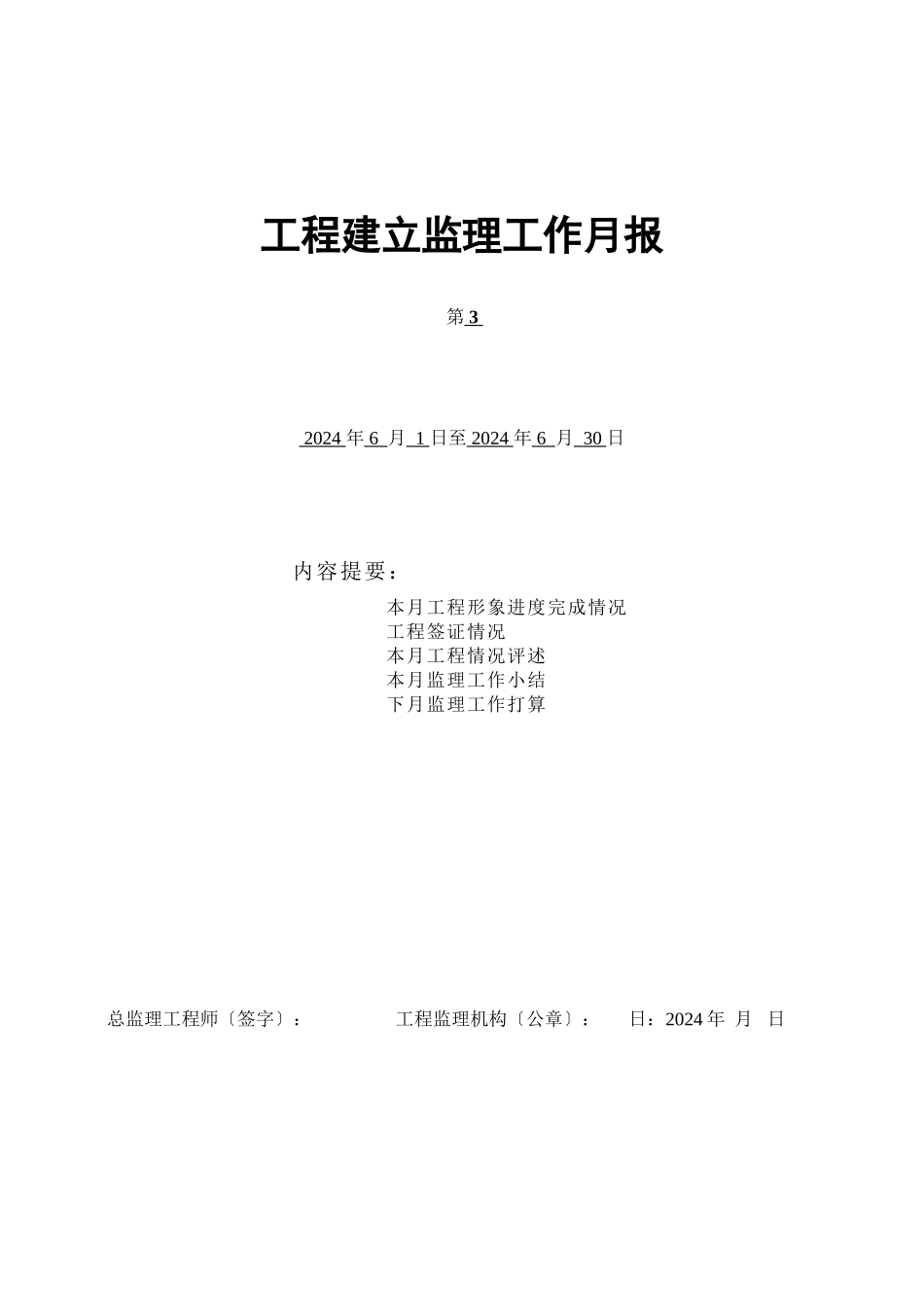 工程建立监理工作月报

第 3

2024 年 6 月 1 日至 2024 年 6 月 30 日

内容提要：

本月工程形象进度完成情况
工程签证情况
本月工程情况评述
本月监理工作小结
下月监理工作打算

总监理工程师〔签字〕： 工程监理机构〔公章〕： 日：2024 年 月 日